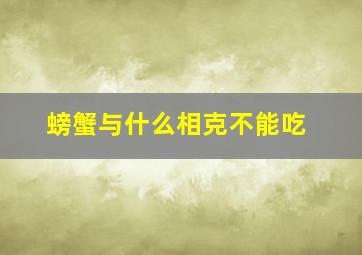 螃蟹与什么相克不能吃